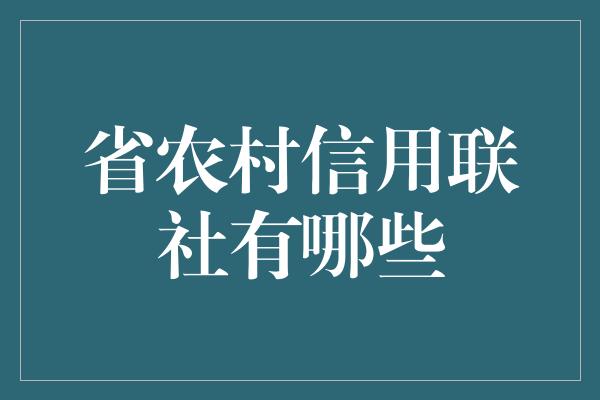 省农村信用联社有哪些